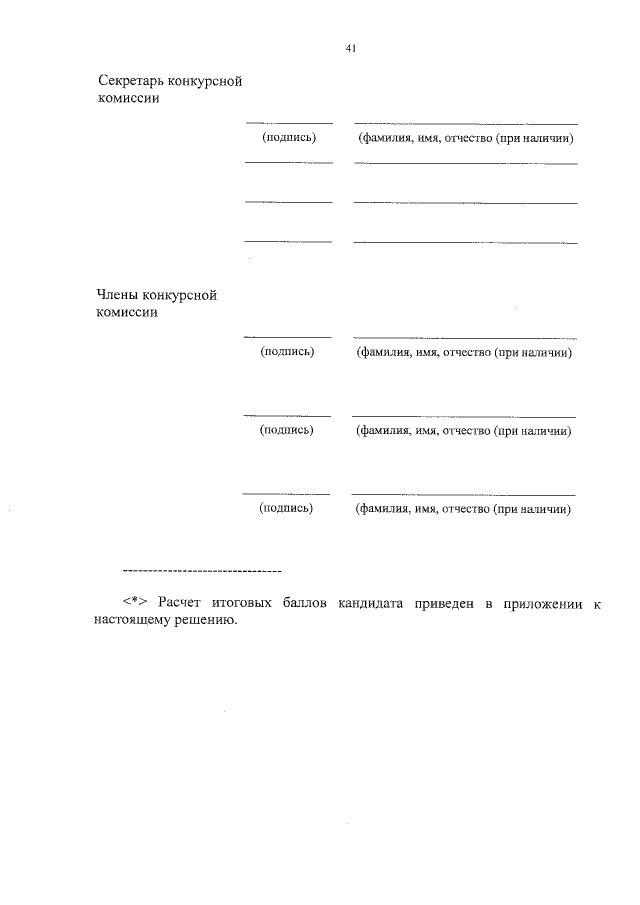 41

Секретарь конкурсной комиссии

(подпись) (фамилия, имя, отчество (при наличии)

Члены конкурсной комиссии

(подпись) (фамилия, имя, отчество (при наличии)

(подпись) (фамилия, имя, отчество (при наличии)

(подпись) (фамилия, имя, отчество (при наличии)

--------------------------------

<*> Расчет итоговых баллов кандидата приведен в приложении к настоящему решению.